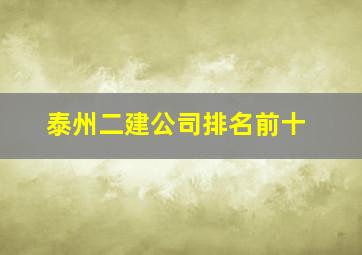 泰州二建公司排名前十